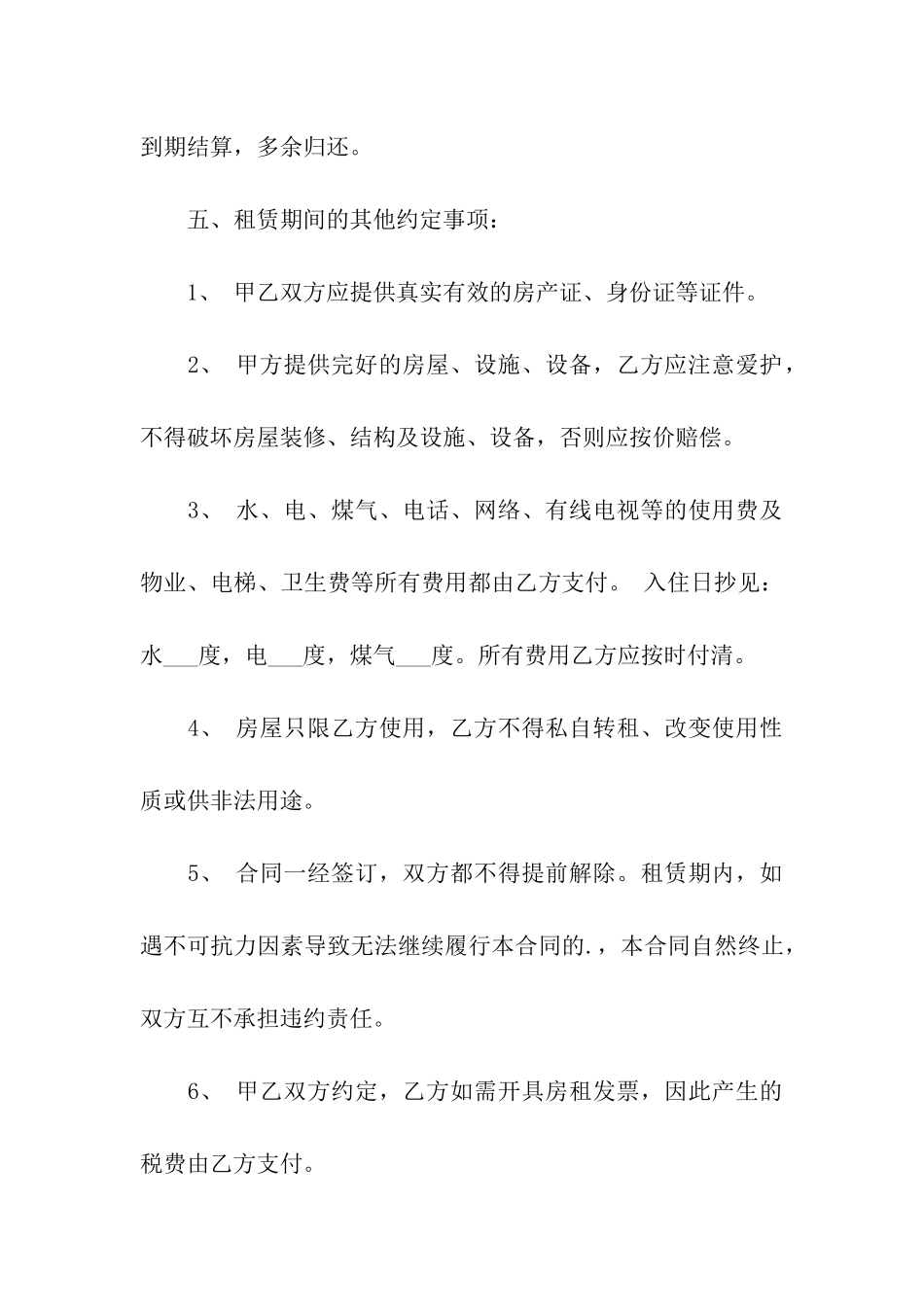 到期结算，多余归还。

五、租赁期间的其他约定事项：

1、 甲乙双方应提供真实有效的房产证、身份证等证件。

2、 甲方提供完好的房屋、设施、设备，乙方应注意爱护，不得破坏房屋装修、结构及设施、设备，否则应按价赔偿。

3、 水、电、煤气、电话、网络、有线电视等的使用费及物业、电梯、卫生费等所有费用都由乙方支付。 入住日抄见：水___度，电___度，煤气___度。所有费用乙方应按时付清。

4、 房屋只限乙方使用，乙方不得私自转租、改变使用性质或供非法用途。

5、 合同一经签订，双方都不得提前解除。租赁期内，如遇不可抗力因素导致无法继续履行本合同的.，本合同自然终止，双方互不承担违约责任。

6、 甲乙双方约定，乙方如需开具房租发票，因此产生的税费由乙方支付。